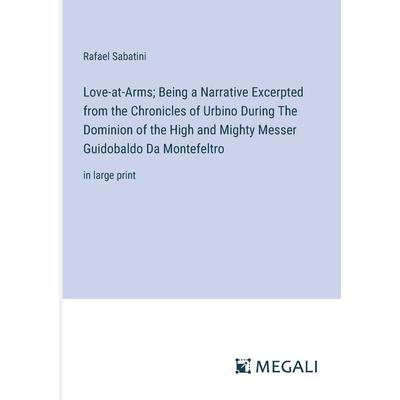 Rafael Sabatini

Love-at-Arms; Being a Narrative Excerpted from the Chronicles of Urbino During The Dominion of the High and Mighty Messer Guidobaldo Da Montefeltro

in large print

MEGALI